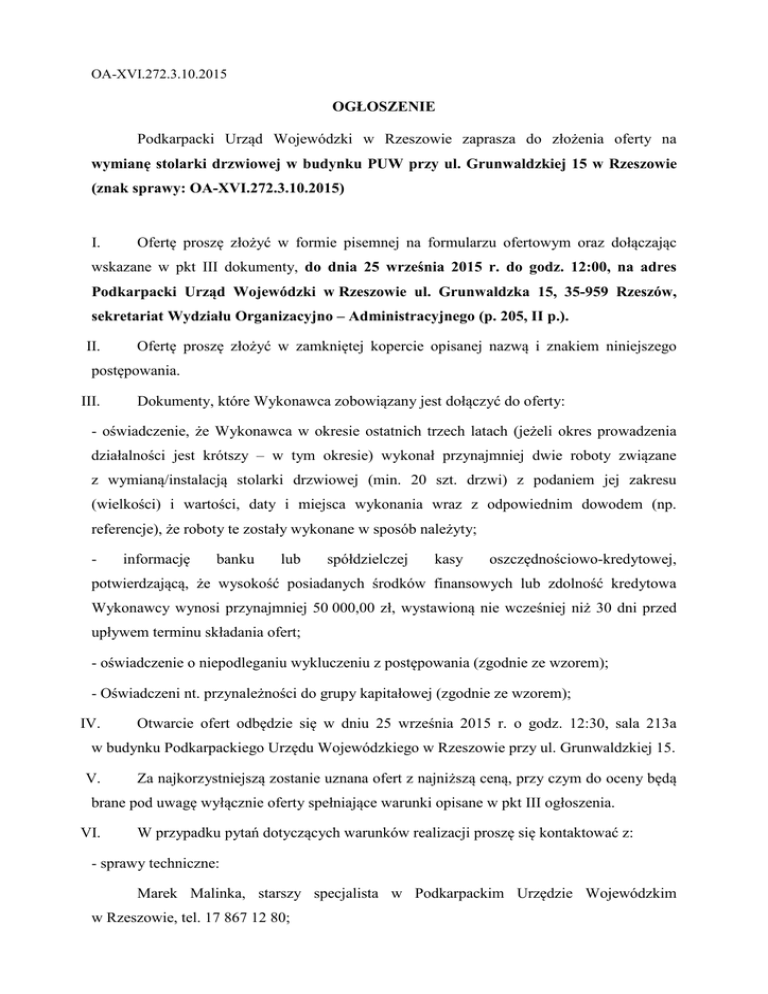 OA-XVI.272.3.10.2015

OGŁOSZENIE

Podkarpacki Urząd Wojewódzki w Rzeszowie zaprasza do złożenia oferty na wymianę stolarki drzwiowej w budynku PUW przy ul. Grunwaldzkiej 15 w Rzeszowie (znak sprawy: OA-XVI.272.3.10.2015)

I. Ofertę proszę złożyć w formie pisemnej na formularzu ofertowym oraz dołączając wskazane w pkt III dokumenty, do dnia 25 września 2015 r. do godz. 12:00, na adres Podkarpacki Urząd Wojewódzki w Rzeszowie ul. Grunwaldzka 15, 35-959 Rzeszów, sekretariat Wydziału Organizacyjno – Administracyjnego (p. 205, II p.).

II. Ofertę proszę złożyć w zamkniętej kopercie opisanej nazwą i znakiem niniejszego postępowania.

III. Dokumenty, które Wykonawca zobowiązany jest dołączyć do oferty:

- oświadczenie, że Wykonawca w okresie ostatnich trzech latach (jeżeli okres prowadzenia działalności jest krótszy – w tym okresie) wykonał przynajmniej dwie roboty związane z wymianą/instalacją stolarki drzwiowej (min. 20 szt. drzwi) z podaniem jej zakresu (wielkości) i wartości, daty i miejsca wykonania wraz z odpowiednim dowodem (np. referencje), że roboty te zostały wykonane w sposób należyty;

- informację banku lub spółdzielczej kasy oszczędnościowo-kredytowej, potwierdzającą, że wysokość posiadanych środków finansowych lub zdolność kredytowa Wykonawcy wynosi przynajmniej 50 000,00 zł, wystawioną nie wcześniej niż 30 dni przed upływem terminu składania ofert;

- oświadczenie o niepodleganiu wykluczeniu z postępowania (zgodnie ze wzorem);

- Oświadczeni nt. przynależności do grupy kapitałowej (zgodnie ze wzorem);

IV. Otwarcie ofert odbędzie się w dniu 25 września 2015 r. o godz. 12:30, sala 213a w budynku Podkarpackiego Urzędu Wojewódzkiego w Rzeszowie przy ul. Grunwaldzkiej 15.

V. Za najkorzystniejszą zostanie uznana ofert z najniższą ceną, przy czym do oceny będą brane pod uwagę wyłącznie oferty spełniające warunki opisane w pkt III ogłoszenia.

VI. W przypadku pytań dotyczących warunków realizacji proszę się kontaktować z:

- sprawy techniczne:

Marek Malinka, starszy specjalista w Podkarpackim Urzędzie Wojewódzkim w Rzeszowie, tel. 17 867 12 80;